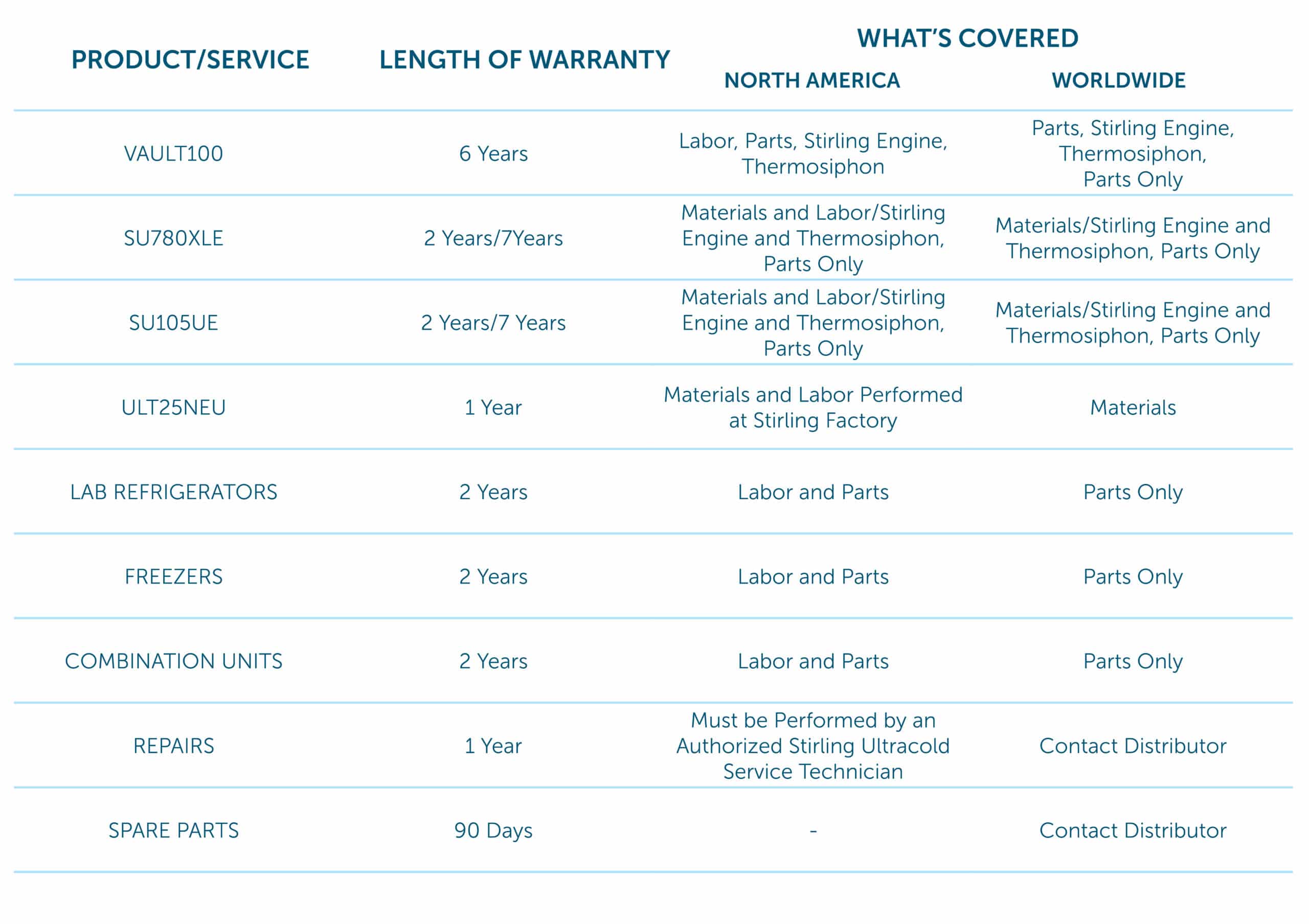 | PRODUCT/SERVICE | LENGTH OF WARRANTY | WHAT'S COVERED NORTH AMERICA | WHAT'S COVERED WORLDWIDE |
|---|---|---|---|
| VAULT100 | 6 Years | Labor, Parts, Stirling Engine, Thermosiphon | Parts, Stirling Engine, Thermosiphon, Parts Only |
| SU780XLE | 2 Years/7Years | Materials and Labor/Stirling Engine and Thermosiphon, Parts Only | Materials/Stirling Engine and Thermosiphon, Parts Only |
| SU105UE | 2 Years/7 Years | Materials and Labor/Stirling Engine and Thermosiphon, Parts Only | Materials/Stirling Engine and Thermosiphon, Parts Only |
| ULT25NEU | 1 Year | Materials and Labor Performed at Stirling Factory | Materials |
| LAB REFRIGERATORS | 2 Years | Labor and Parts | Parts Only |
| FREEZERS | 2 Years | Labor and Parts | Parts Only |
| COMBINATION UNITS | 2 Years | Labor and Parts | Parts Only |
| REPAIRS | 1 Year | Must be Performed by an Authorized Stirling Ultracold Service Technician | Contact Distributor |
| SPARE PARTS | 90 Days | - | Contact Distributor |